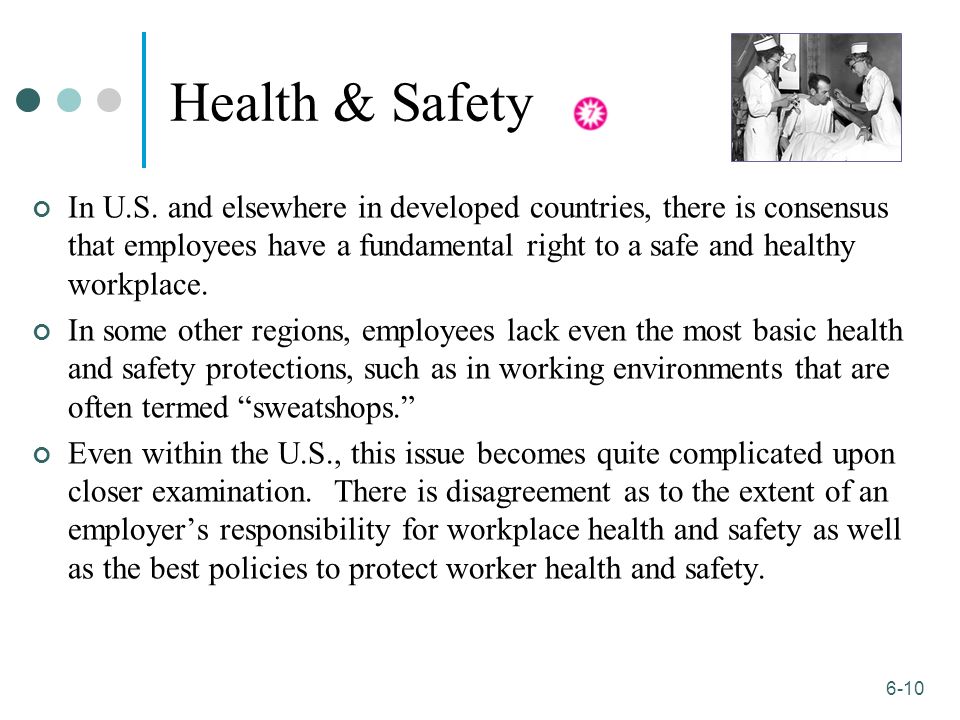 Health & Safety

7

In U.S. and elsewhere in developed countries, there is consensus that employees have a fundamental right to a safe and healthy workplace.

In some other regions, employees lack even the most basic health and safety protections, such as in working environments that are often termed “sweatshops.”

Even within the U.S., this issue becomes quite complicated upon closer examination. There is disagreement as to the extent of an employer’s responsibility for workplace health and safety as well as the best policies to protect worker health and safety.

6-10